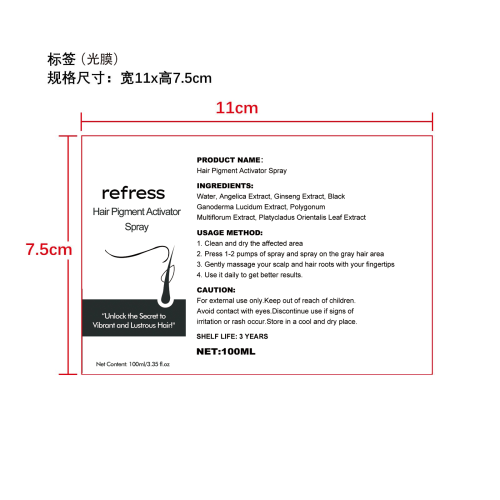 标签（光膜）
规格尺寸：宽11x高7.5cm

11cm

7.5cm

refress
Hair Pigment Activator Spray

"Unlock the Secret to Vibrant and Lustrous Hair!"

Net Content: 100ml/3.35 fl.oz

PRODUCT NAME:
Hair Pigment Activator Spray

INGREDIENTS:
Water, Angelica Extract, Ginseng Extract, Black Ganoderma Lucidum Extract, Polygonum Multiflorum Extract, Platycladus Orientalis Leaf Extract

USAGE METHOD:
1. Clean and dry the affected area
2. Press 1-2 pumps of spray and spray on the gray hair area
3. Gently massage your scalp and hair roots with your fingertips
4. Use it daily to get better results.

CAUTION:
For external use only.Keep out of reach of children. Avoid contact with eyes.Discontinue use if signs of irritation or rash occur.Store in a cool and dry place.

SHELF LIFE: 3 YEARS

NET:100ML